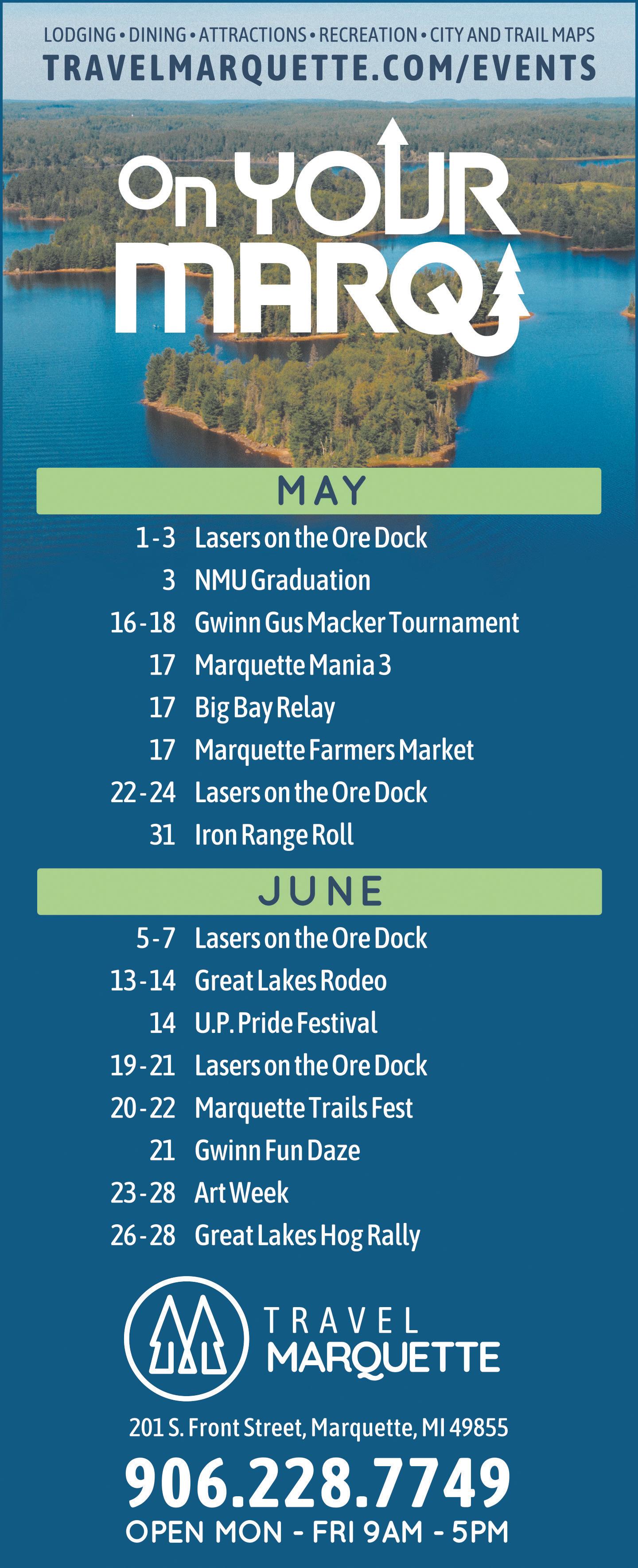 LODGING • DINING • ATTRACTIONS • RECREATION • CITY AND TRAIL MAPS
TRAVELMARQUETTE.COM/EVENTS

On YOUR MARQ

MAY

1-3 Lasers on the Ore Dock
3 NMU Graduation
16-18 Gwinn Gus Macker Tournament
17 Marquette Mania 3
17 Big Bay Relay
17 Marquette Farmers Market
22-24 Lasers on the Ore Dock
31 Iron Range Roll

JUNE

5-7 Lasers on the Ore Dock
13-14 Great Lakes Rodeo
14 U.P. Pride Festival
19-21 Lasers on the Ore Dock
20-22 Marquette Trails Fest
21 Gwinn Fun Daze
23-28 Art Week
26-28 Great Lakes Hog Rally

TRAVEL
MARQUETTE

201 S. Front Street, Marquette, MI 49855
906.228.7749
OPEN MON - FRI 9AM - 5PM